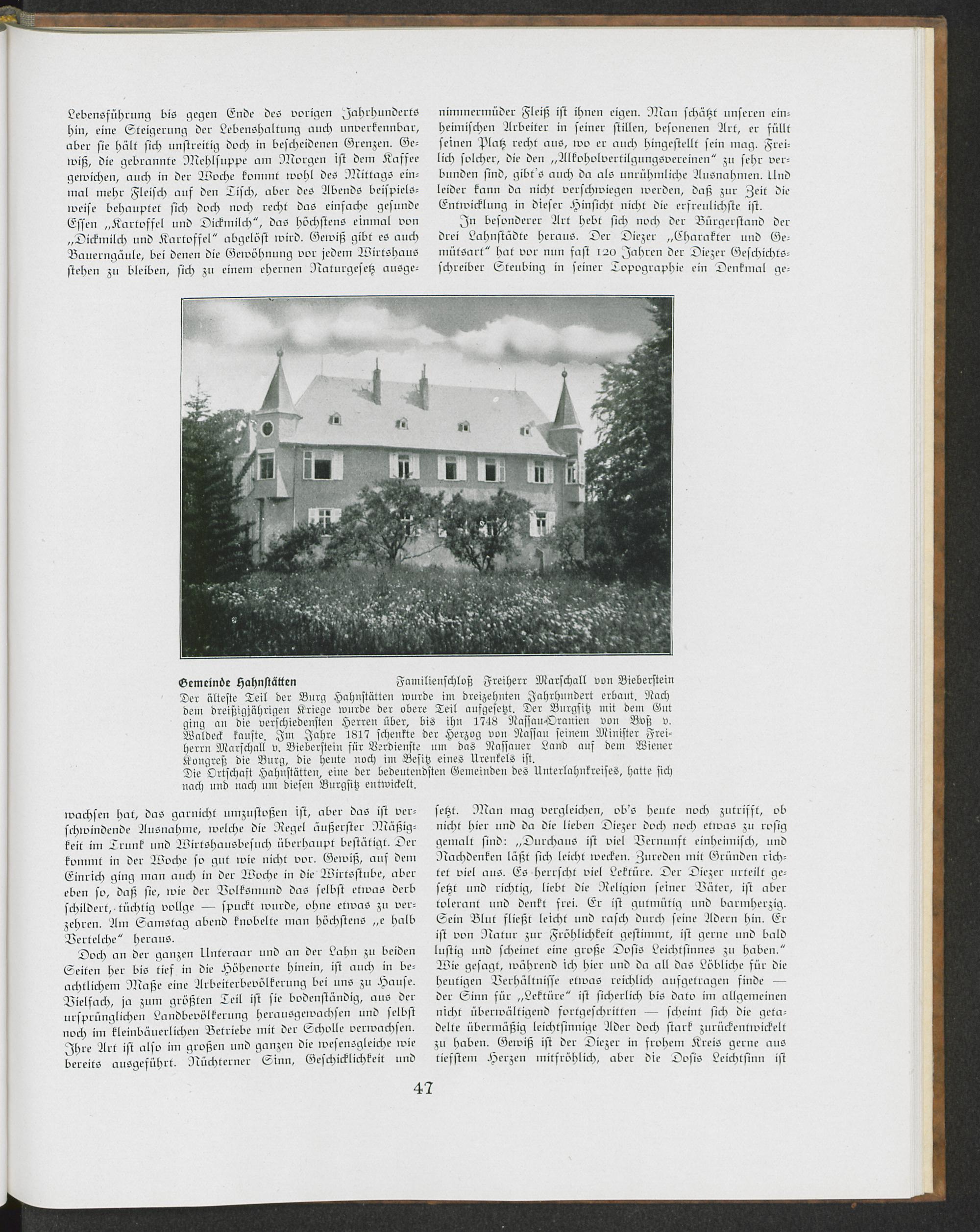 Lebensführung bis gegen Ende des vorigen Jahrhunderts hin, eine Steigerung der Lebenshaltung auch unverkennbar, aber sie hält sich unstreitig doch in bescheidenen Grenzen. Gewiß, die gebrannte Mehlsuppe am Morgen ist dem Kaffee gewichen, auch in der Woche kommt wohl des Mittags einmal mehr Fleisch auf den Tisch, aber des Abends beispielsweise behauptet sich doch noch recht das einfache gesunde Essen „Kartoffel und Dickmilch“, das höchstens einmal von „Dickmilch und Kartoffel“ abgelöst wird. Gewiß gibt es auch Bauerngäule, bei denen die Gewöhnung vor jedem Wirtshaus stehen zu bleiben, sich zu einem ehernen Naturgesetz ausgewachsen hat, das garnicht umzustoßen ist, aber das ist verschwindende Ausnahme, welche die Regel äußerster Mäßigkeit im Trunk und Wirtshausbesuch überhaupt bestätigt. Der kommt in der Woche so gut wie nicht vor. Gewiß, auf dem Einrich ging man auch in der Woche in die Wirtsstube, aber eben so, daß sie, wie der Volksmund das selbst etwas derb schildert, tüchtig vollge — spuckt wurde, ohne etwas zu verzehren. Am Samstag abend knobelte man höchstens „e halb Vertelche“ heraus.

Doch an der ganzen Unteraar und an der Lahn zu beiden Seiten her bis tief in die Höhenorte hinein, ist auch in beachtlichem Maße eine Arbeiterbevölkerung bei uns zu Hause. Vielfach, ja zum größten Teil ist sie bodenständig, aus der ursprünglichen Landbevölkerung herausgewachsen und selbst noch im kleinbäuerlichen Betriebe mit der Scholle verwachsen. Ihre Art ist also im großen und ganzen die wesensgleiche wie bereits ausgeführt. Nüchterner Sinn, Geschicklichkeit und nimmermüder Fleiß ist ihnen eigen. Man schätzt unseren einheimischen Arbeiter in seiner stillen, besonenen Art, er füllt seinen Platz recht aus, wo er auch hingestellt sein mag. Freilich solcher, die den „Alkoholvertilgungsvereinen“ zu sehr verbunden sind, gibt's auch da als unrühmliche Ausnahmen. Und leider kann da nicht verschwiegen werden, daß zur Zeit die Entwicklung in dieser Hinsicht nicht die erfreulichste ist.

In besonderer Art hebt sich noch der Bürgerstand der drei Lahnstädte heraus. Der Diezer „Charakter und Gemütsart“ hat vor nun fast 120 Jahren der Diezer Geschichtsschreiber Steubing in seiner Topographie ein Denkmal gesetzt. Man mag vergleichen, ob's heute noch zutrifft, ob nicht hier und da die lieben Diezer doch noch etwas zu rosig gemalt sind: „Durchaus ist viel Vernunft einheimisch, und Nachdenken läßt sich leicht wecken. Zureden mit Gründen richtet viel aus. Es herrscht viel Lektüre. Der Diezer urteilt gesetzt und richtig, liebt die Religion seiner Väter, ist aber tolerant und denkt frei. Er ist gutmütig und barmherzig. Sein Blut fließt leicht und rasch durch seine Adern hin. Er ist von Natur zur Fröhlichkeit gestimmt, ist gerne und bald lustig und scheinet eine große Dosis Leichtsinnes zu haben.“ Wie gesagt, während ich hier und da all das Löbliche für die heutigen Verhältnisse etwas reichlich aufgetragen finde — der Sinn für „Lektüre“ ist sicherlich bis dato im allgemeinen nicht überwältigend fortgeschritten — scheint sich die getadelte übermäßig leichtsinnige Ader doch stark zurückentwickelt zu haben. Gewiß ist der Diezer in frohem Kreis gerne aus tiefstem Herzen mitfröhlich, aber die Dosis Leichtsinn ist

Gemeinde Hahnstätten Familienschloß Freiherr Marschall von Bieberstein
Der älteste Teil der Burg Hahnstätten wurde im dreizehnten Jahrhundert erbaut. Nach dem dreißigjährigen Kriege wurde der obere Teil aufgesetzt. Der Burgsitz mit dem Gut ging an die verschiedensten Herren über, bis ihn 1748 Nassau-Oranien von Boß v. Waldeck kaufte. Im Jahre 1817 schenkte der Herzog von Nassau seinem Minister Freiherrn Marschall v. Bieberstein für Verdienste um das Nassauer Land auf dem Wiener Kongreß die Burg, die heute noch im Besitz eines Urenkels ist.
Die Ortschaft Hahnstätten, eine der bedeutendsten Gemeinden des Unterlahnkreises, hatte sich nach und nach um diesen Burgsitz entwickelt.

47